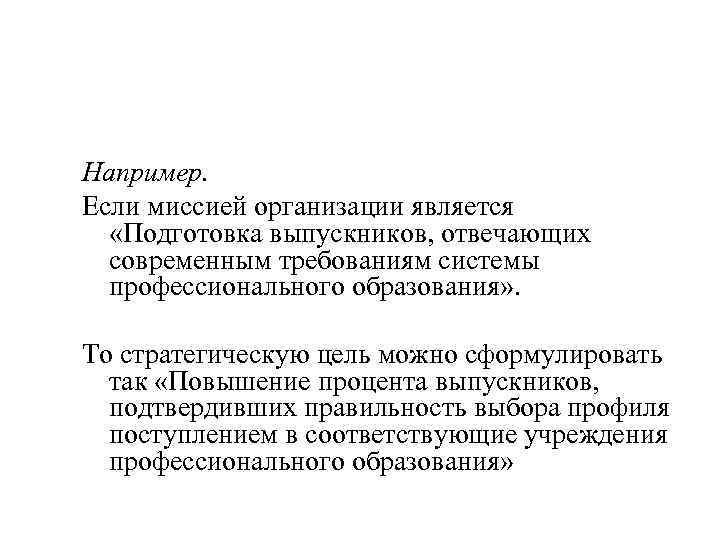 Например.

Если миссией организации является «Подготовка выпускников, отвечающих современным требованиям системы профессионального образования».

То стратегическую цель можно сформулировать так «Повышение процента выпускников, подтвердивших правильность выбора профиля поступлением в соответствующие учреждения профессионального образования»